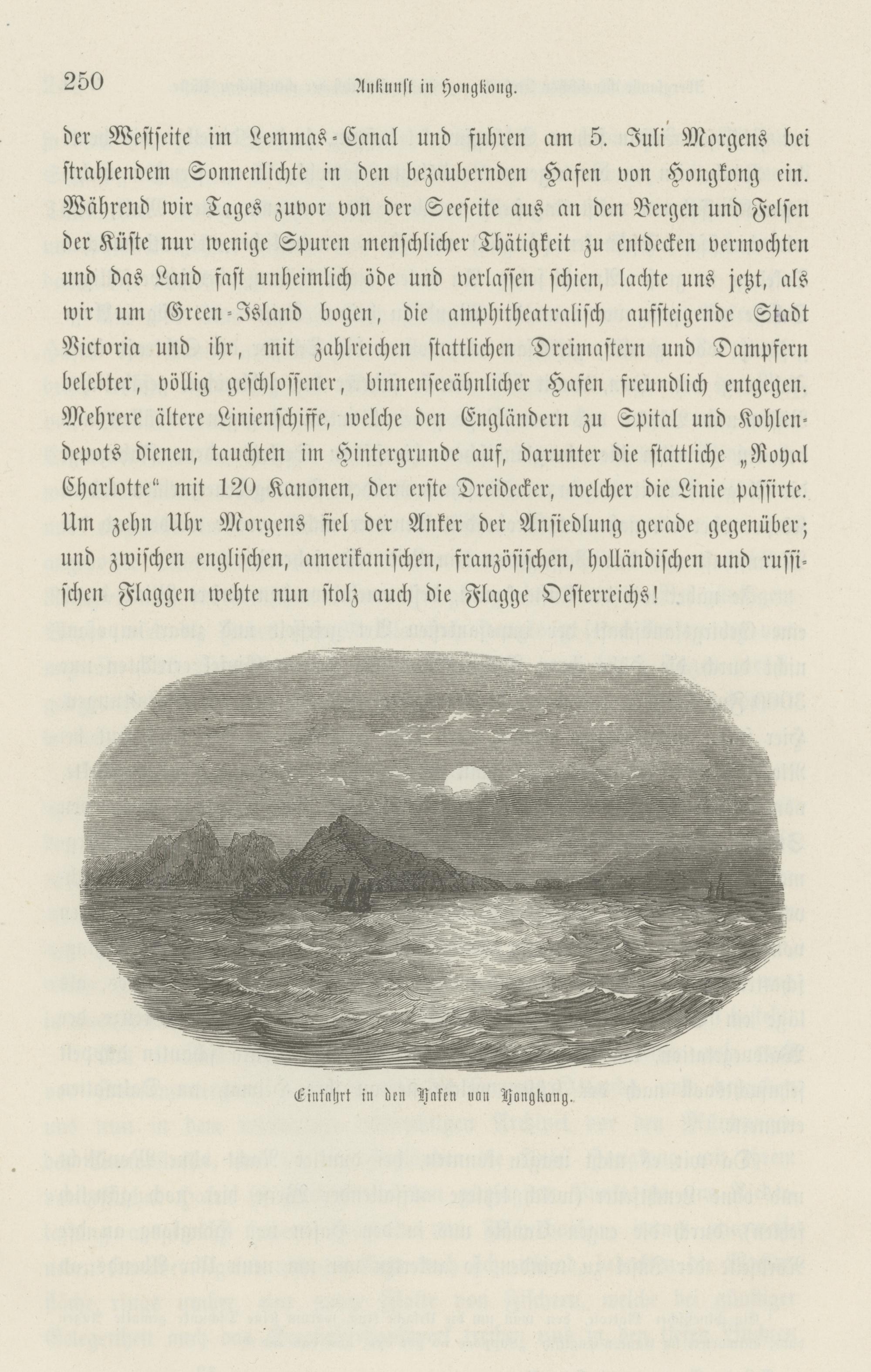 250 Ankunft in Hongkong.

der Westseite im Lemmas-Canal und fuhren am 5. Juli Morgens bei strahlendem Sonnenlichte in den bezaubernden Hafen von Hongkong ein. Während wir Tages zuvor von der Seeseite aus an den Bergen und Felsen der Küste nur wenige Spuren menschlicher Thätigkeit zu entdecken vermochten und das Land fast unheimlich öde und verlassen schien, lachte uns jetzt, als wir um Green-Island bogen, die amphitheatralisch aufsteigende Stadt Victoria und ihr, mit zahlreichen stattlichen Dreimastern und Dampfern belebter, völlig geschlossener, binnenseeähnlicher Hafen freundlich entgegen. Mehrere ältere Linienschiffe, welche den Engländern zu Spital und Kohlendepots dienen, tauchten im Hintergrunde auf, darunter die stattliche „Royal Charlotte“ mit 120 Kanonen, der erste Dreidecker, welcher die Linie passirte. Um zehn Uhr Morgens fiel der Anker der Ansiedlung gerade gegenüber; und zwischen englischen, amerikanischen, französischen, holländischen und russischen Flaggen wehte nun stolz auch die Flagge Oesterreichs!

Einfahrt in den Hafen von Hongkong.